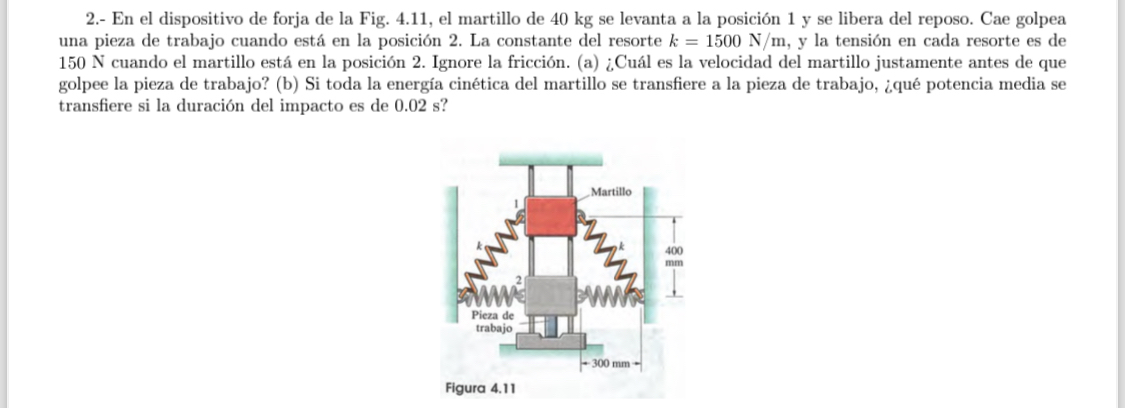 2.- En el dispositivo de forja de la Fig. 4.11, el martillo de 40 kg se levanta a la posición 1 y se libera del reposo. Cae golpea una pieza de trabajo cuando está en la posición 2. La constante del resorte $k = 1500$ N/m, y la tensión en cada resorte es de 150 N cuando el martillo está en la posición 2. Ignore la fricción. (a) ¿Cuál es la velocidad del martillo justamente antes de que golpee la pieza de trabajo? (b) Si toda la energía cinética del martillo se transfiere a la pieza de trabajo, ¿qué potencia media se transfiere si la duración del impacto es de 0.02 s?

Martillo
1
$k$
$k$
400 mm
2
Pieza de trabajo
300 mm
Figura 4.11